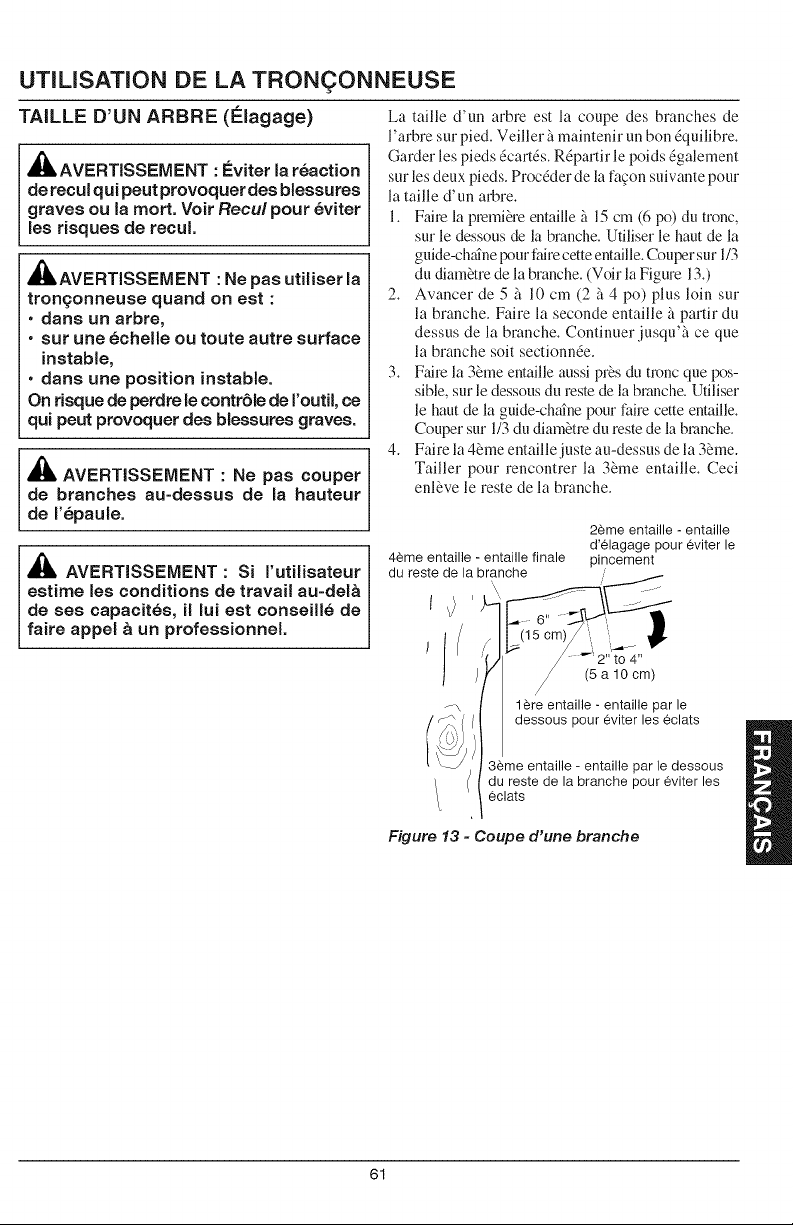 UTILISATION DE LA TRONÇONNEUSE

TAILLE D'UN ARBRE (Élagage)

AVERTISSEMENT : Éviter la réaction de recul qui peut provoquer des blessures graves ou la mort. Voir Recul pour éviter les risques de recul.

AVERTISSEMENT : Ne pas utiliser la tronçonneuse quand on est :
• dans un arbre,
• sur une échelle ou toute autre surface instable,
• dans une position instable.
On risque de perdre le contrôle de l'outil, ce qui peut provoquer des blessures graves.

AVERTISSEMENT : Ne pas couper de branches au-dessus de la hauteur de l'épaule.

AVERTISSEMENT : Si l'utilisateur estime les conditions de travail au-delà de ses capacités, il lui est conseillé de faire appel à un professionnel.

La taille d'un arbre est la coupe des branches de l'arbre sur pied. Veiller à maintenir un bon équilibre. Garder les pieds écartés. Répartir le poids également sur les deux pieds. Procéder de la façon suivante pour la taille d'un arbre.

1. Faire la première entaille à 15 cm (6 po) du tronc, sur le dessous de la branche. Utiliser le haut de la guide-chaîne pour faire cette entaille. Couper sur 1/3 du diamètre de la branche. (Voir la Figure 13.)
2. Avancer de 5 à 10 cm (2 à 4 po) plus loin sur la branche. Faire la seconde entaille à partir du dessus de la branche. Continuer jusqu'à ce que la branche soit sectionnée.
3. Faire la 3ème entaille aussi près du tronc que possible, sur le dessous du reste de la branche. Utiliser le haut de la guide-chaîne pour faire cette entaille. Couper sur 1/3 du diamètre du reste de la branche.
4. Faire la 4ème entaille juste au-dessus de la 3ème. Tailler pour rencontrer la 3ème entaille. Ceci enlève le reste de la branche.

2ème entaille - entaille d'élagage pour éviter le pincement

4ème entaille - entaille finale du reste de la branche

6"
(15 cm)

2" to 4"
(5 a 10 cm)

1ère entaille - entaille par le dessous pour éviter les éclats

3ème entaille - entaille par le dessous du reste de la branche pour éviter les éclats

Figure 13 - Coupe d'une branche

FRANÇAIS

61